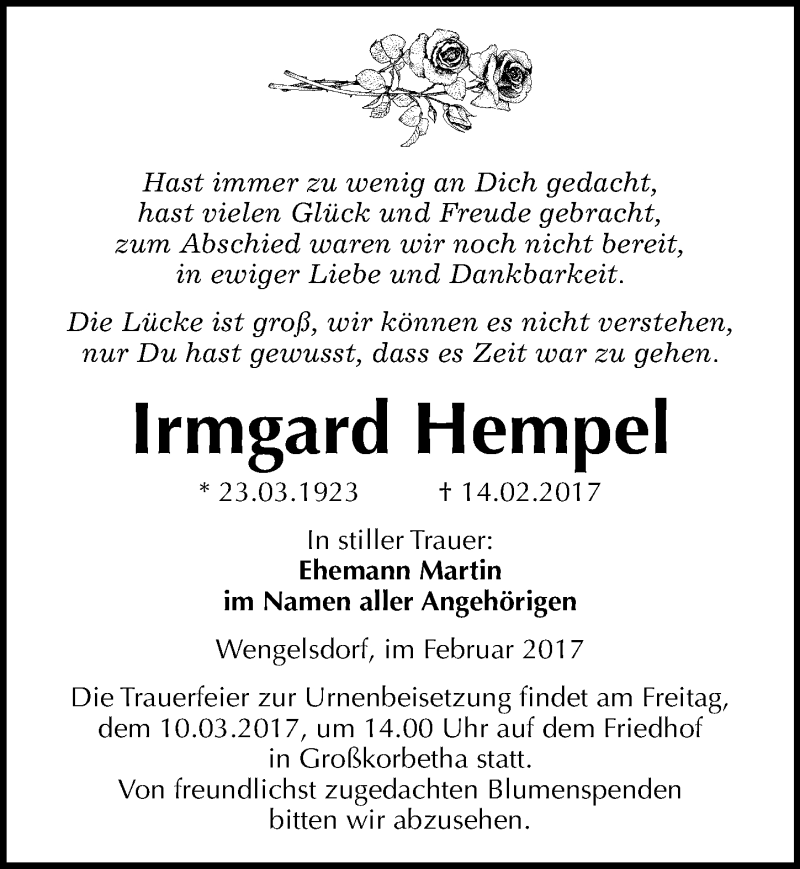 Hast immer zu wenig an Dich gedacht,
hast vielen Glück und Freude gebracht,
zum Abschied waren wir noch nicht bereit,
in ewiger Liebe und Dankbarkeit.

Die Lücke ist groß, wir können es nicht verstehen,
nur Du hast gewusst, dass es Zeit war zu gehen.

Irmgard Hempel

* 23.03.1923 † 14.02.2017

In stiller Trauer:
Ehemann Martin
im Namen aller Angehörigen

Wengelsdorf, im Februar 2017

Die Trauerfeier zur Urnenbeisetzung findet am Freitag, dem 10.03.2017, um 14.00 Uhr auf dem Friedhof in Großkorbetha statt.
Von freundlichst zugedachten Blumenspenden bitten wir abzusehen.